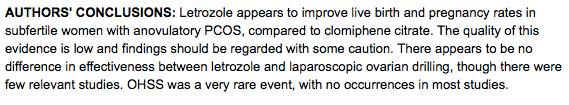 AUTHORS' CONCLUSIONS: Letrozole appears to improve live birth and pregnancy rates in subfertile women with anovulatory PCOS, compared to clomiphene citrate. The quality of this evidence is low and findings should be regarded with some caution. There appears to be no difference in effectiveness between letrozole and laparoscopic ovarian drilling, though there were few relevant studies. OHSS was a very rare event, with no occurrences in most studies.